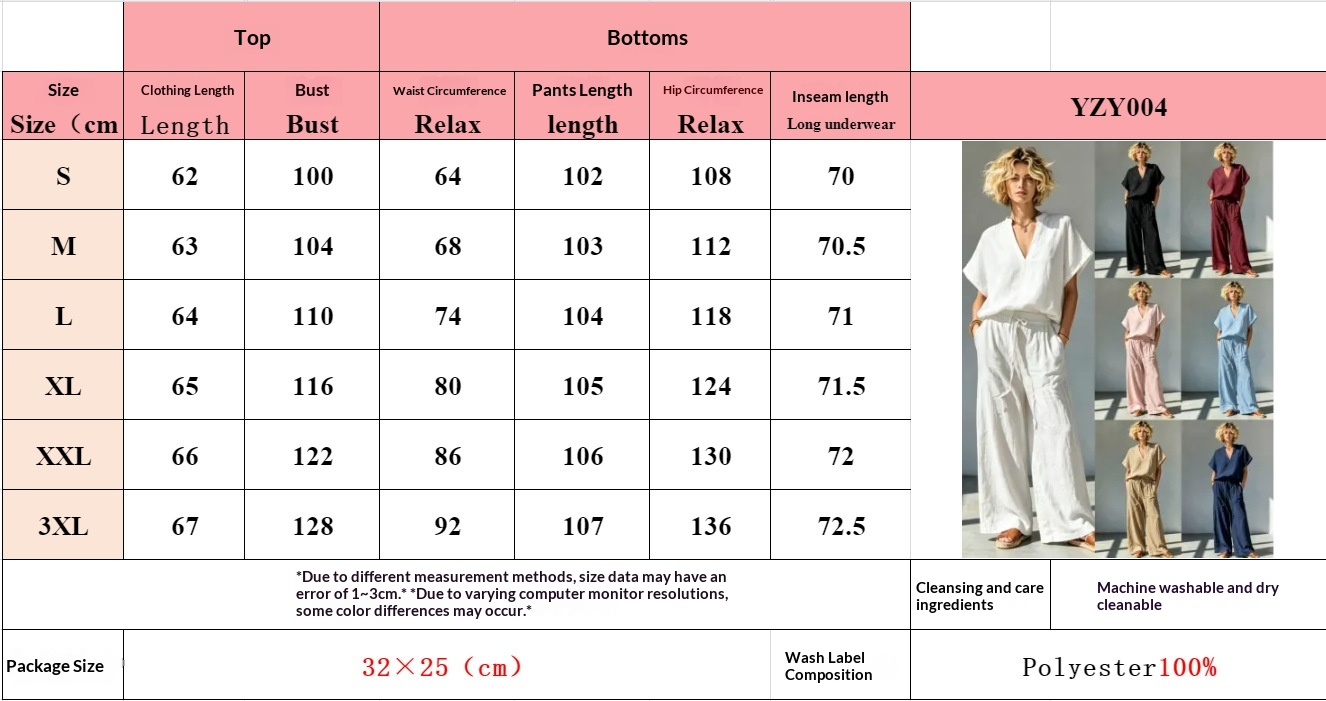 |  | Top |  | Bottoms |  |  |  |  |
|---|---|---|---|---|---|---|---|
| Size Size（cm | Clothing Length Length | Bust Bust | Waist Circumference Relax | Pants Length length | Hip Circumference Relax | Inseam length Long underwear | YZY004 |
| S | 62 | 100 | 64 | 102 | 108 | 70 |  |
| M | 63 | 104 | 68 | 103 | 112 | 70.5 |  |
| L | 64 | 110 | 74 | 104 | 118 | 71 |  |
| XL | 65 | 116 | 80 | 105 | 124 | 71.5 |  |
| XXL | 66 | 122 | 86 | 106 | 130 | 72 |  |
| 3XL | 67 | 128 | 92 | 107 | 136 | 72.5 |  |

*Due to different measurement methods, size data may have an error of 1~3cm.* *Due to varying computer monitor resolutions, some color differences may occur.*

Cleansing and care ingredients

Machine washable and dry cleanable

Package Size

32×25（cm）

Wash Label Composition

Polyester100%